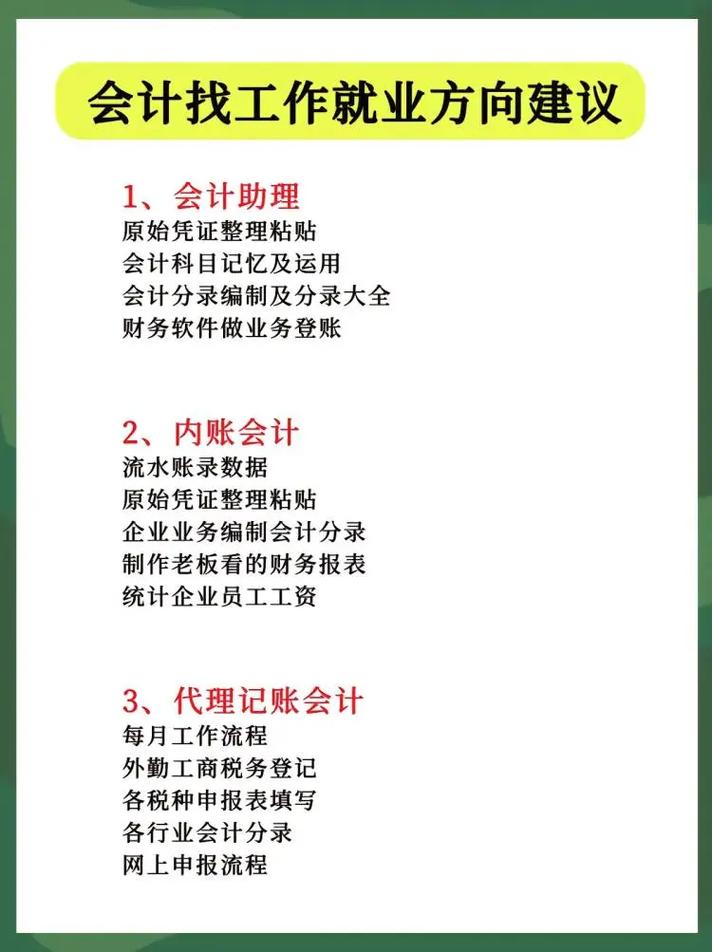 会计找工作就业方向建议

1、会计助理
原始凭证整理粘贴
会计科目记忆及运用
会计分录编制及分录大全
财务软件做业务登账

2、内账会计
流水账录数据
原始凭证整理粘贴
企业业务编制会计分录
制作老板看的财务报表
统计企业员工工资

3、代理记账会计
每月工作流程
外勤工商税务登记
各税种申报表填写
各行业会计分录
网上申报流程